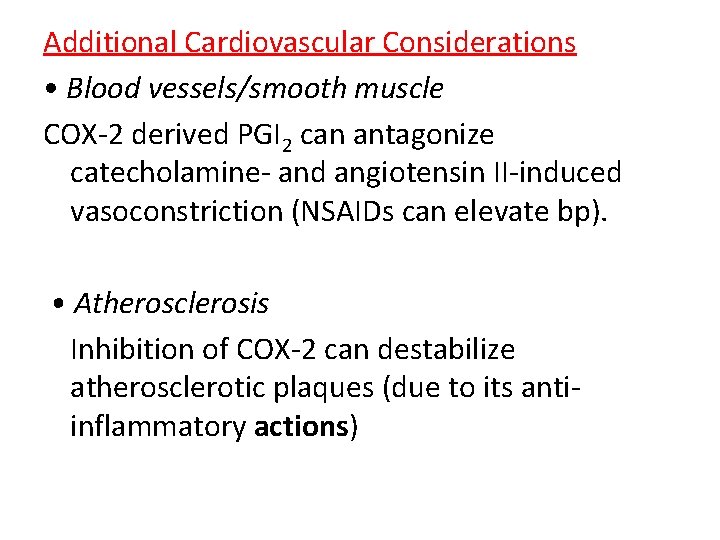 Additional Cardiovascular Considerations

• Blood vessels/smooth muscle

COX-2 derived $PGI_2$ can antagonize catecholamine- and angiotensin II-induced vasoconstriction (NSAIDs can elevate bp).

• Atherosclerosis

Inhibition of COX-2 can destabilize atherosclerotic plaques (due to its anti-inflammatory actions)